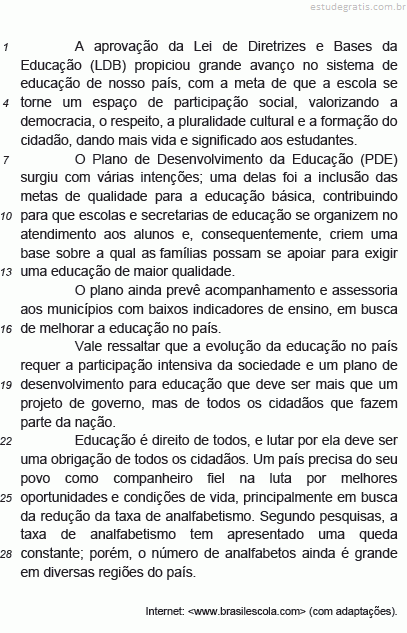 estudegratis.com.br

1 A aprovação da Lei de Diretrizes e Bases da Educação (LDB) propiciou grande avanço no sistema de educação de nosso país, com a meta de que a escola se 4 torne um espaço de participação social, valorizando a democracia, o respeito, a pluralidade cultural e a formação do cidadão, dando mais vida e significado aos estudantes.

7 O Plano de Desenvolvimento da Educação (PDE) surgiu com várias intenções; uma delas foi a inclusão das metas de qualidade para a educação básica, contribuindo 10 para que escolas e secretarias de educação se organizem no atendimento aos alunos e, consequentemente, criem uma base sobre a qual as famílias possam se apoiar para exigir 13 uma educação de maior qualidade.

O plano ainda prevê acompanhamento e assessoria aos municípios com baixos indicadores de ensino, em busca 16 de melhorar a educação no país.

Vale ressaltar que a evolução da educação no país requer a participação intensiva da sociedade e um plano de 19 desenvolvimento para educação que deve ser mais que um projeto de governo, mas de todos os cidadãos que fazem parte da nação.

22 Educação é direito de todos, e lutar por ela deve ser uma obrigação de todos os cidadãos. Um país precisa do seu povo como companheiro fiel na luta por melhores 25 oportunidades e condições de vida, principalmente em busca da redução da taxa de analfabetismo. Segundo pesquisas, a taxa de analfabetismo tem apresentado uma queda 28 constante; porém, o número de analfabetos ainda é grande em diversas regiões do país.

Internet: <www.brasilescola.com> (com adaptações).